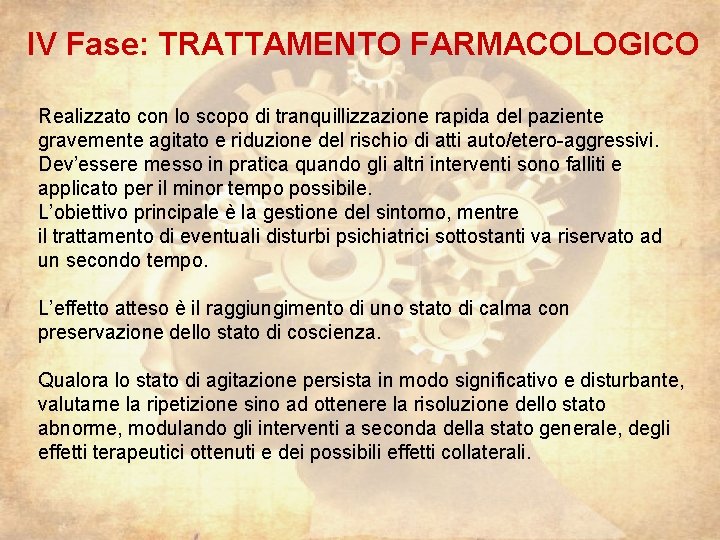 IV Fase: TRATTAMENTO FARMACOLOGICO

Realizzato con lo scopo di tranquillizzazione rapida del paziente gravemente agitato e riduzione del rischio di atti auto/etero-aggressivi. Dev'essere messo in pratica quando gli altri interventi sono falliti e applicato per il minor tempo possibile.
L'obiettivo principale è la gestione del sintomo, mentre il trattamento di eventuali disturbi psichiatrici sottostanti va riservato ad un secondo tempo.

L'effetto atteso è il raggiungimento di uno stato di calma con preservazione dello stato di coscienza.

Qualora lo stato di agitazione persista in modo significativo e disturbante, valutarne la ripetizione sino ad ottenere la risoluzione dello stato abnorme, modulando gli interventi a seconda della stato generale, degli effetti terapeutici ottenuti e dei possibili effetti collaterali.